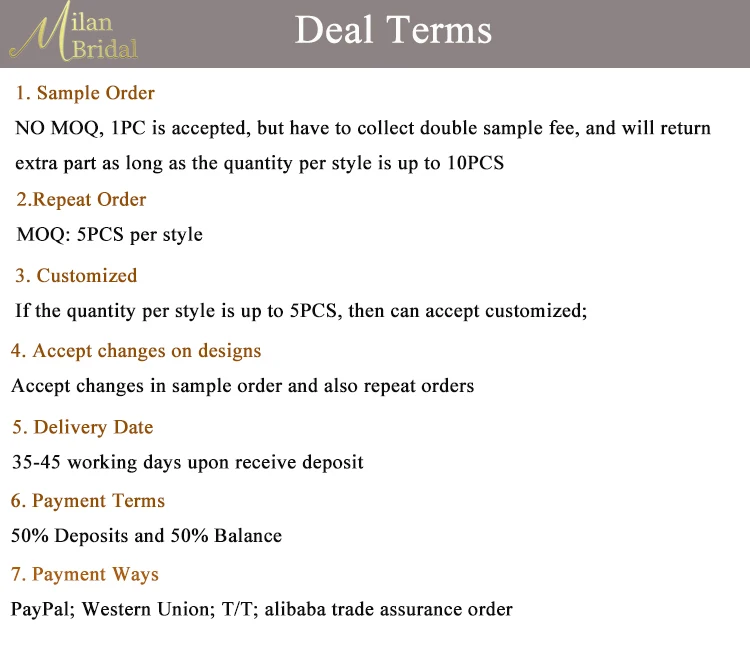 Milan Bridal

Deal Terms

1. Sample Order

NO MOQ, 1PC is accepted, but have to collect double sample fee, and will return extra part as long as the quantity per style is up to 10PCS

2.Repeat Order

MOQ: 5PCS per style

3. Customized

If the quantity per style is up to 5PCS, then can accept customized;

4. Accept changes on designs

Accept changes in sample order and also repeat orders

5. Delivery Date

35-45 working days upon receive deposit

6. Payment Terms

50% Deposits and 50% Balance

7. Payment Ways

PayPal; Western Union; T/T; alibaba trade assurance order